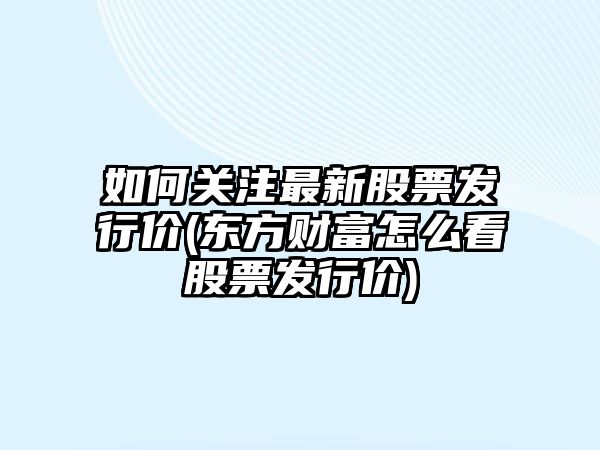 如何关注最新股票发行价(东方财富怎么看股票发行价)